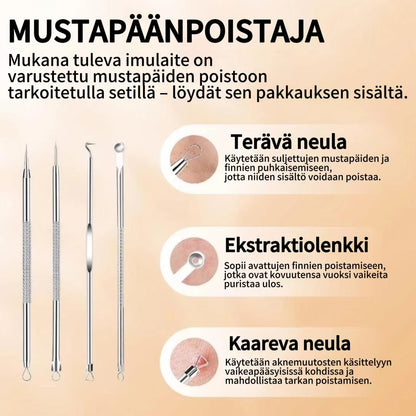 MUSTAPÄÄNPOISTAJA

Mukana tuleva imulaite on varustettu mustapäiden poistoon tarkoitetulla setillä – löydät sen pakkauksen sisältä.

Terävä neula

Käytetään suljettujen mustapäiden ja finnien puhkaisemiseen, jotta niiden sisältö voidaan poistaa.

Ekstraktiolenkki

Sopii avattujen finnien poistamiseen, jotka ovat kovuutensa vuoksi vaikeita puristaa ulos.

Kaareva neula

Käytetään aknemuutosten käsittelyyn vaikeapääsyisissä kohdissa ja mahdollistaa tarkan poistamisen.